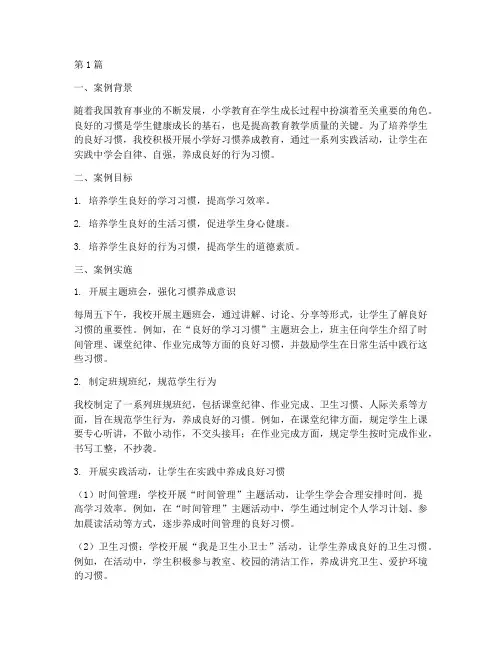 第1篇

一、案例背景

随着我国教育事业的不断发展，小学教育在学生成长过程中扮演着至关重要的角色。良好的习惯是学生健康成长的基石，也是提高教育教学质量的关键。为了培养学生的良好习惯，我校积极开展小学好习惯养成教育，通过一系列实践活动，让学生在实践中学会自律、自强，养成良好的行为习惯。

二、案例目标

1. 培养学生良好的学习习惯，提高学习效率。

2. 培养学生良好的生活习惯，促进学生身心健康。

3. 培养学生良好的行为习惯，提高学生的道德素质。

三、案例实施

1. 开展主题班会，强化习惯养成意识

每周五下午，我校开展主题班会，通过讲解、讨论、分享等形式，让学生了解良好习惯的重要性。例如，在“良好的学习习惯”主题班会上，班主任向学生介绍了时间管理、课堂纪律、作业完成等方面的良好习惯，并鼓励学生在日常生活中践行这些习惯。

2. 制定班规班纪，规范学生行为

我校制定了一系列班规班纪，包括课堂纪律、作业完成、卫生习惯、人际关系等方面，旨在规范学生行为，养成良好的习惯。例如，在课堂纪律方面，规定学生上课要专心听讲，不做小动作，不交头接耳；在作业完成方面，规定学生按时完成作业，书写工整，不抄袭。

3. 开展实践活动，让学生在实践中养成良好习惯

（1）时间管理：学校开展“时间管理”主题活动，让学生学会合理安排时间，提高学习效率。例如，在“时间管理”主题活动中，学生通过制定个人学习计划、参加晨读活动等方式，逐步养成时间管理的良好习惯。

（2）卫生习惯：学校开展“我是卫生小卫士”活动，让学生养成良好的卫生习惯。例如，在活动中，学生积极参与教室、校园的清洁工作，养成讲究卫生、爱护环境的习惯。